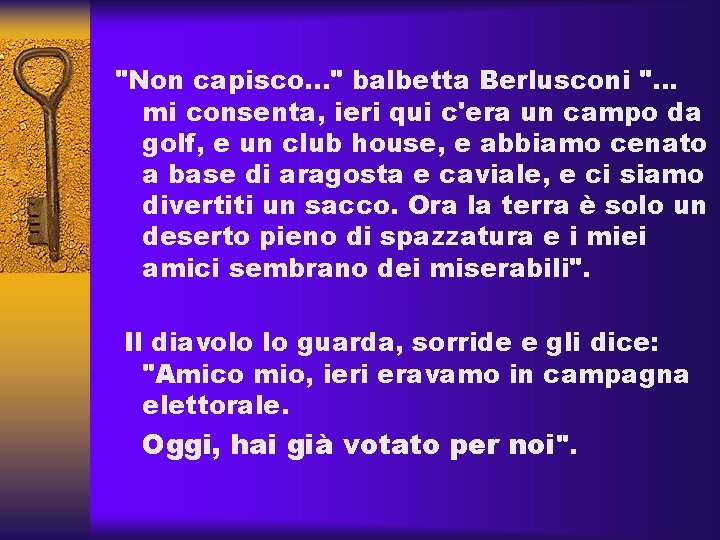 "Non capisco..." balbetta Berlusconi "... mi consenta, ieri qui c'era un campo da golf, e un club house, e abbiamo cenato a base di aragosta e caviale, e ci siamo divertiti un sacco. Ora la terra è solo un deserto pieno di spazzatura e i miei amici sembrano dei miserabili".

Il diavolo lo guarda, sorride e gli dice: "Amico mio, ieri eravamo in campagna elettorale.

Oggi, hai già votato per noi".